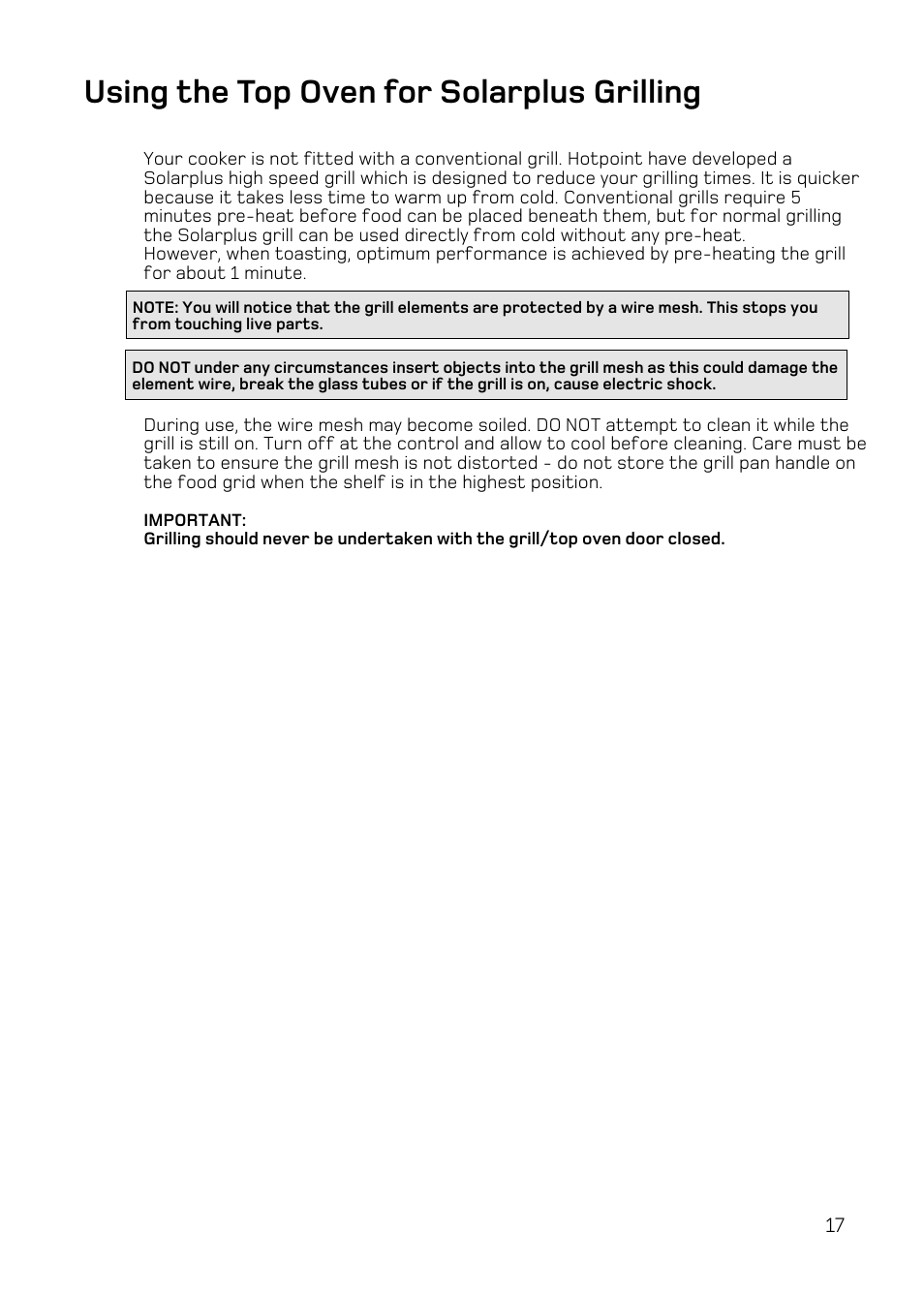 Using the Top Oven for Solarplus Grilling

Your cooker is not fitted with a conventional grill. Hotpoint have developed a Solarplus high speed grill which is designed to reduce your grilling times. It is quicker because it takes less time to warm up from cold. Conventional grills require 5 minutes pre-heat before food can be placed beneath them, but for normal grilling the Solarplus grill can be used directly from cold without any pre-heat.
However, when toasting, optimum performance is achieved by pre-heating the grill for about 1 minute.

NOTE: You will notice that the grill elements are protected by a wire mesh. This stops you from touching live parts.

DO NOT under any circumstances insert objects into the grill mesh as this could damage the element wire, break the glass tubes or if the grill is on, cause electric shock.

During use, the wire mesh may become soiled. DO NOT attempt to clean it while the grill is still on. Turn off at the control and allow to cool before cleaning. Care must be taken to ensure the grill mesh is not distorted - do not store the grill pan handle on the food grid when the shelf is in the highest position.

IMPORTANT:
Grilling should never be undertaken with the grill/top oven door closed.

17